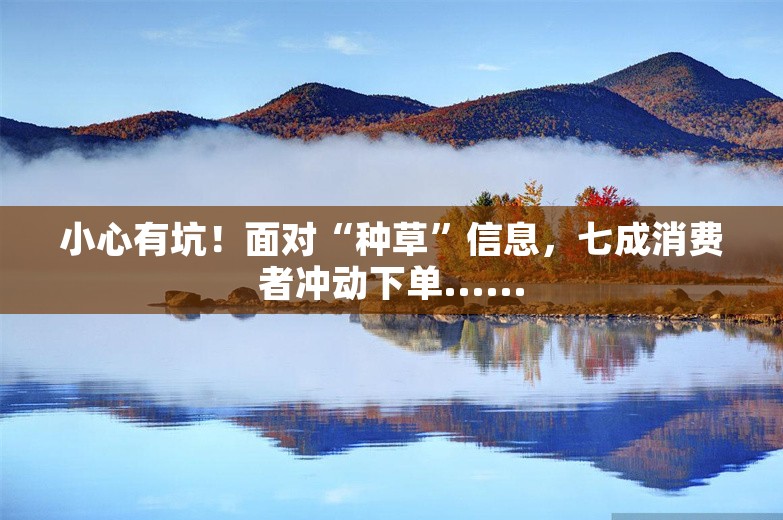 小心有坑！面对“种草”信息，七成消费者冲动下单……